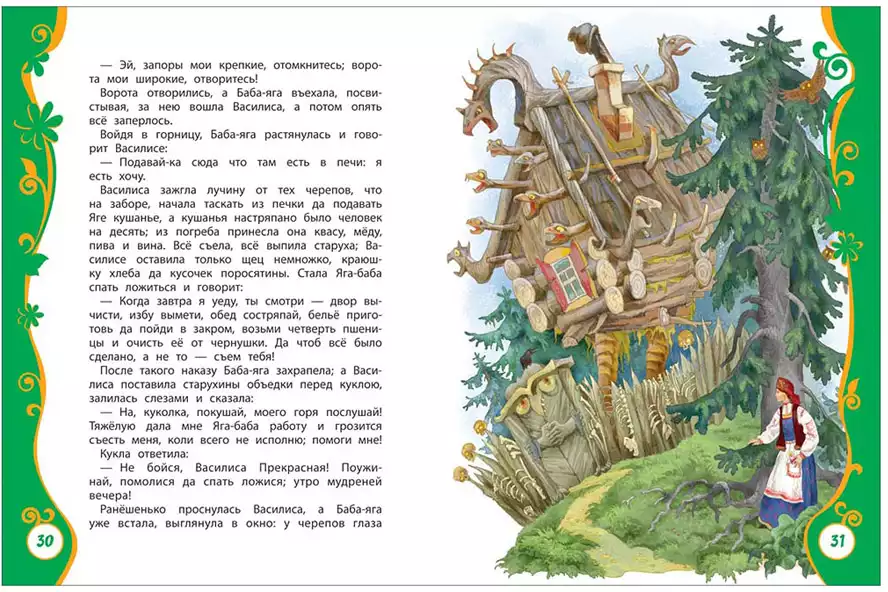 — Эй, запоры мои крепкие, отомкнитесь; ворота мои широкие, отворитесь!

Ворота отворились, а Баба-яга въехала, посвистывая, за нею вошла Василиса, а потом опять всё заперлось.

Войдя в горницу, Баба-яга растянулась и говорит Василисе:

— Подавай-ка сюда что там есть в печи: я есть хочу.

Василиса зажгла лучину от тех черепов, что на заборе, начала таскать из печки да подавать Яге кушанье, а кушанья настряпано было человек на десять; из погреба принесла она квасу, мёду, пива и вина. Всё съела, всё выпила старуха; Василисе оставила только щец немножко, краюшку хлеба да кусочек поросятины. Стала Яга-баба спать ложиться и говорит:

— Когда завтра я уеду, ты смотри — двор вычисти, избу вымети, обед состряпай, бельё приготовь да пойди в закром, возьми четверть пшеницы и очисть её от чернушки. Да чтоб всё было сделано, а не то — съем тебя!

После такого наказу Баба-яга захрапела; а Василиса поставила старухины объедки перед куклою, залилась слезами и сказала:

— На, куколка, покушай, моего горя послушай! Тяжёлую дала мне Яга-баба работу и грозится съесть меня, коли всего не исполню; помоги мне!

Кукла ответила:

— Не бойся, Василиса Прекрасная! Поужинай, помолися да спать ложися; утро мудреней вечера!

Ранёшенько проснулась Василиса, а Баба-яга уже встала, выглянула в окно: у черепов глаза

30

31